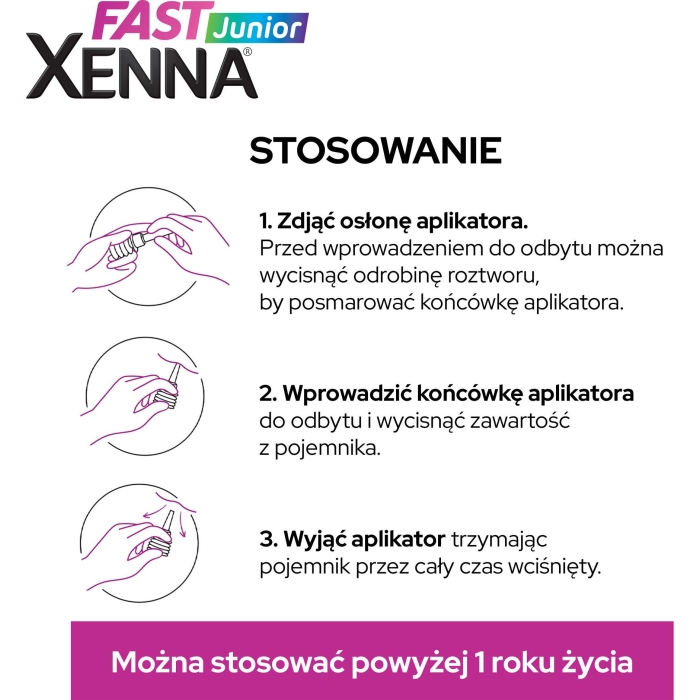 FAST Junior
XENNA®

STOSOWANIE

1. Zdjąć osłonę aplikatora.
Przed wprowadzeniem do odbytu można wycisnąć odrobinę roztworu, by posmarować końcówkę aplikatora.

2. Wprowadzić końcówkę aplikatora do odbytu i wycisnąć zawartość z pojemnika.

3. Wyjąć aplikator trzymając pojemnik przez cały czas wciśnięty.

Można stosować powyżej 1 roku życia